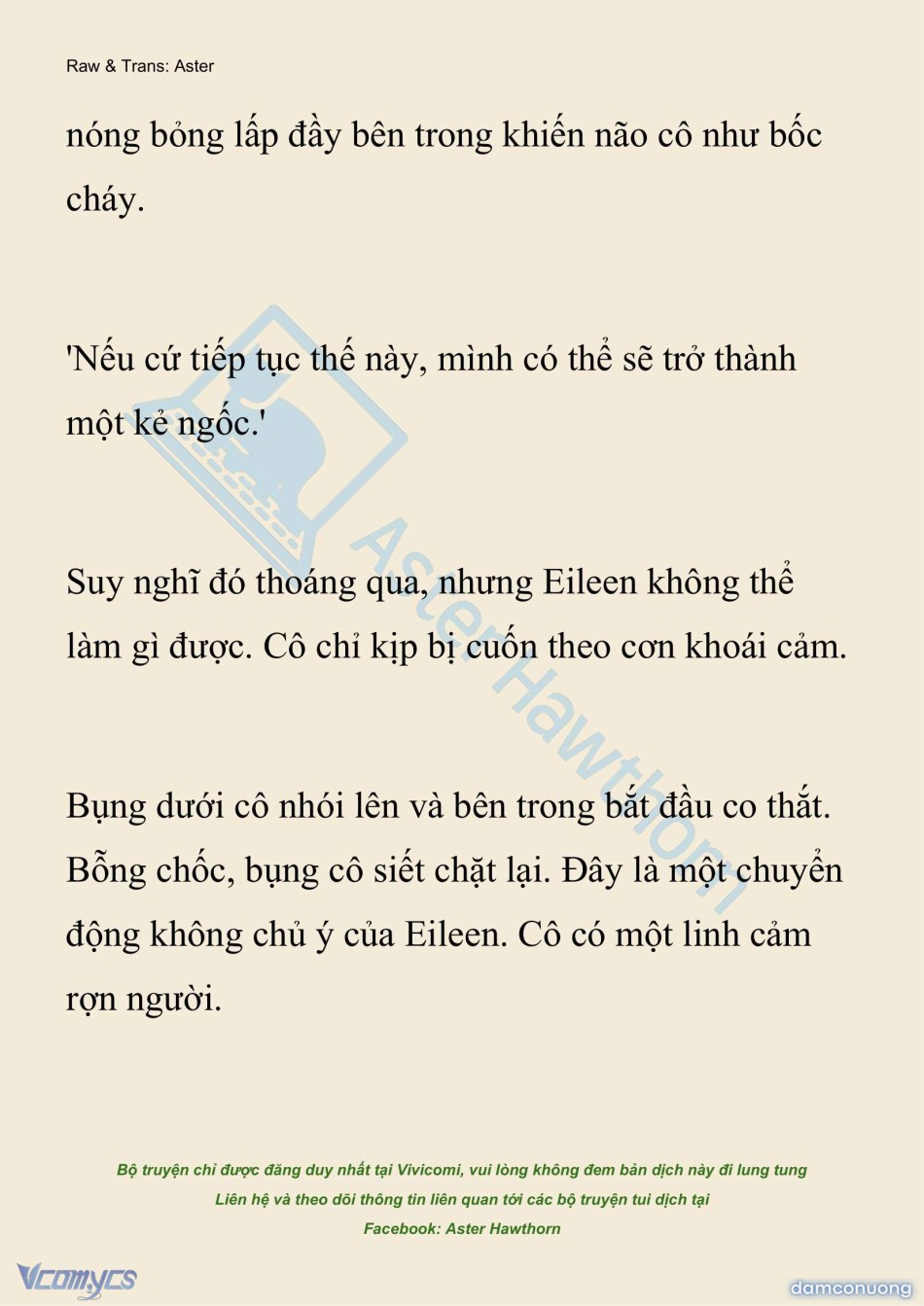 Raw & Trans: Aster

nóng bỏng lấp đầy bên trong khiến não cô như bốc cháy.

'Nếu cứ tiếp tục thế này, mình có thể sẽ trở thành một kẻ ngốc.'

Suy nghĩ đó thoáng qua, nhưng Eileen không thể làm gì được. Cô chỉ kịp bị cuốn theo cơn khoái cảm.

Bụng dưới cô nhói lên và bên trong bắt đầu co thắt. Bỗng chốc, bụng cô siết chặt lại. Đây là một chuyển động không chủ ý của Eileen. Cô có một linh cảm rợn người.

Aster Hawthorn

Bộ truyện chỉ được đăng duy nhất tại Vivicomi, vui lòng không đem bản dịch này đi lung tung
Liên hệ và theo dõi thông tin liên quan tới các bộ truyện tui dịch tại
Facebook: Aster Hawthorn

Vcomycs

damconuong